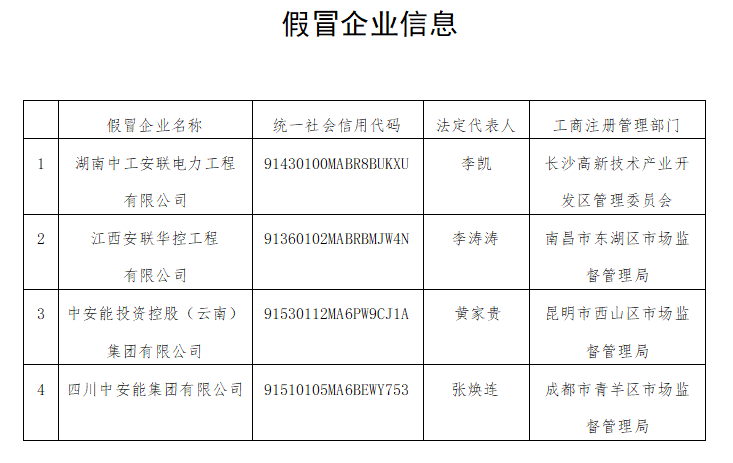 假冒企业信息

| | 假冒企业名称 | 统一社会信用代码 | 法定代表人 | 工商注册管理部门 |
|---|---|---|---|---|
| 1 | 湖南中工安联电力工程有限公司 | 91430100MABR8BUKXU | 李凯 | 长沙高新技术产业开发区管理委员会 |
| 2 | 江西安联华控工程有限公司 | 91360102MABRBMJW4N | 李涛涛 | 南昌市东湖区市场监督管理局 |
| 3 | 中安能投资控股（云南）集团有限公司 | 91530112MA6PW9CJ1A | 黄家贵 | 昆明市西山区市场监督管理局 |
| 4 | 四川中安能集团有限公司 | 91510105MA6BEWY753 | 张焕连 | 成都市青羊区市场监督管理局 |